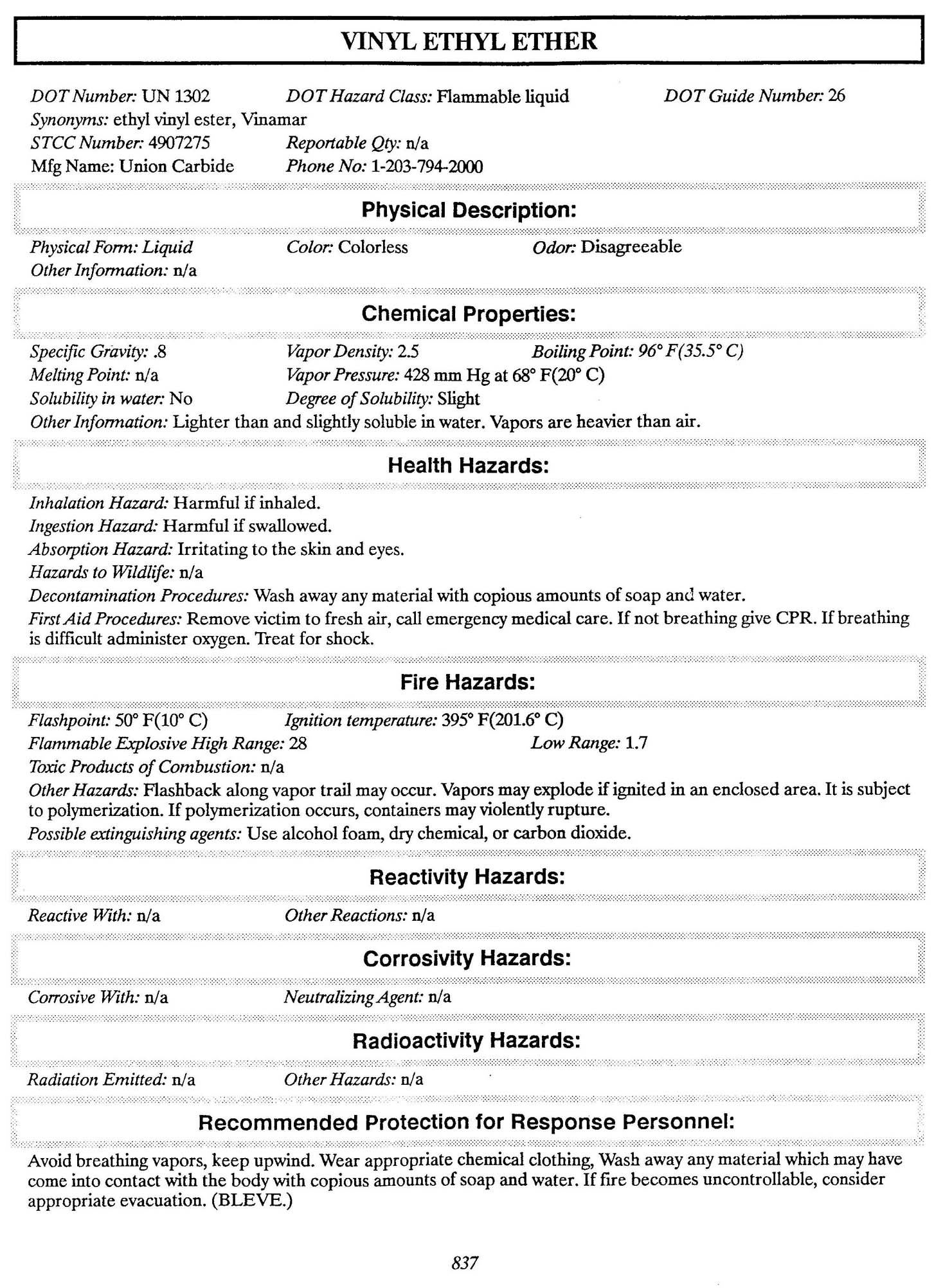 VINYL ETHYL ETHER

DOT Number: UN 1302 DOT Hazard Class: Flammable liquid DOT Guide Number: 26
Synonyms: ethyl vinyl ester, Vinamar
STCC Number: 4907275 Reportable Qty: n/a
Mfg Name: Union Carbide Phone No: 1-203-794-2000

Physical Description:

Physical Form: Liquid Color: Colorless Odor: Disagreeable
Other Information: n/a

Chemical Properties:

Specific Gravity: .8 Vapor Density: 2.5 Boiling Point: 96° F(35.5° C)
Melting Point: n/a Vapor Pressure: 428 mm Hg at 68° F(20° C)
Solubility in water: No Degree of Solubility: Slight
Other Information: Lighter than and slightly soluble in water. Vapors are heavier than air.

Health Hazards:

Inhalation Hazard: Harmful if inhaled.
Ingestion Hazard: Harmful if swallowed.
Absorption Hazard: Irritating to the skin and eyes.
Hazards to Wildlife: n/a
Decontamination Procedures: Wash away any material with copious amounts of soap and water.
First Aid Procedures: Remove victim to fresh air, call emergency medical care. If not breathing give CPR. If breathing is difficult administer oxygen. Treat for shock.

Fire Hazards:

Flashpoint: 50° F(10° C) Ignition temperature: 395° F(201.6° C)
Flammable Explosive High Range: 28 Low Range: 1.7
Toxic Products of Combustion: n/a
Other Hazards: Flashback along vapor trail may occur. Vapors may explode if ignited in an enclosed area. It is subject to polymerization. If polymerization occurs, containers may violently rupture.
Possible extinguishing agents: Use alcohol foam, dry chemical, or carbon dioxide.

Reactivity Hazards:

Reactive With: n/a Other Reactions: n/a

Corrosivity Hazards:

Corrosive With: n/a Neutralizing Agent: n/a

Radioactivity Hazards:

Radiation Emitted: n/a Other Hazards: n/a

Recommended Protection for Response Personnel:

Avoid breathing vapors, keep upwind. Wear appropriate chemical clothing, Wash away any material which may have come into contact with the body with copious amounts of soap and water. If fire becomes uncontrollable, consider appropriate evacuation. (BLEVE.)

837